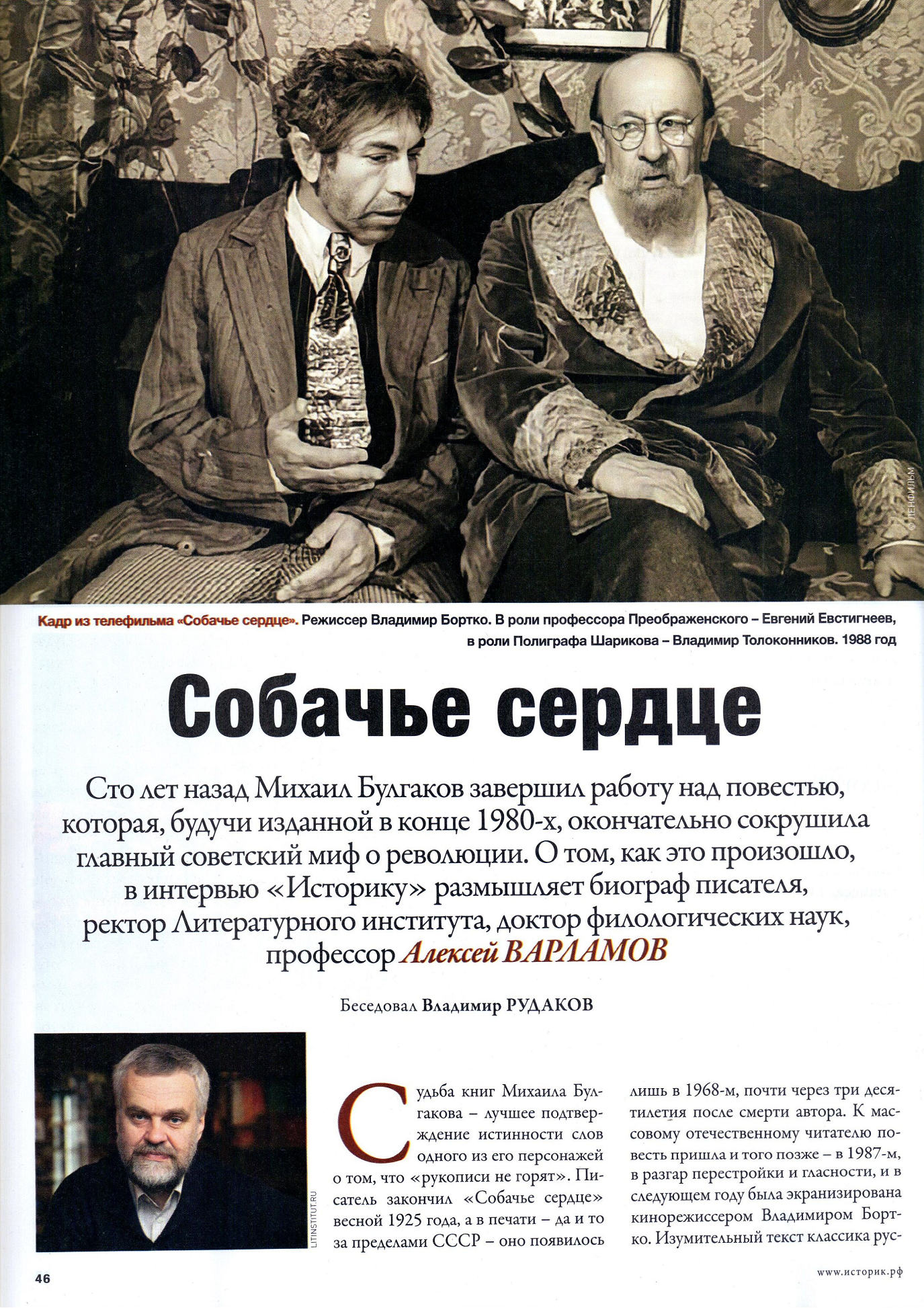 © ЛЕНФИЛЬМ

Кадр из телефильма «Собачье сердце». Режиссер Владимир Бортко. В роли профессора Преображенского – Евгений Евстигнеев, в роли Полиграфа Шарикова – Владимир Толоконников. 1988 год

Собачье сердце

Сто лет назад Михаил Булгаков завершил работу над повестью, которая, будучи изданной в конце 1980-х, окончательно сокрушила главный советский миф о революции. О том, как это произошло, в интервью «Историку» размышляет биограф писателя, ректор Литературного института, доктор филологических наук, профессор Алексей ВАРЛАМОВ

Беседовал Владимир РУДАКОВ

LITINSTITUT.RU

Судьба книг Михаила Булгакова – лучшее подтверждение истинности слов одного из его персонажей о том, что «рукописи не горят». Писатель закончил «Собачье сердце» весной 1925 года, а в печати – да и то за пределами СССР – оно появилось лишь в 1968-м, почти через три десятилетия после смерти автора. К массовому отечественному читателю повесть пришла и того позже – в 1987-м, в разгар перестройки и гласности, и в следующем году была экранизирована кинорежиссером Владимиром Бортко. Изумительный текст классика рус-

46

www.историк.рф